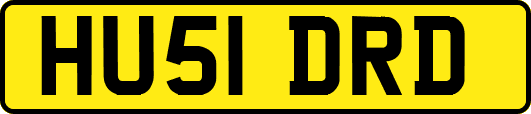 HU51 DRD